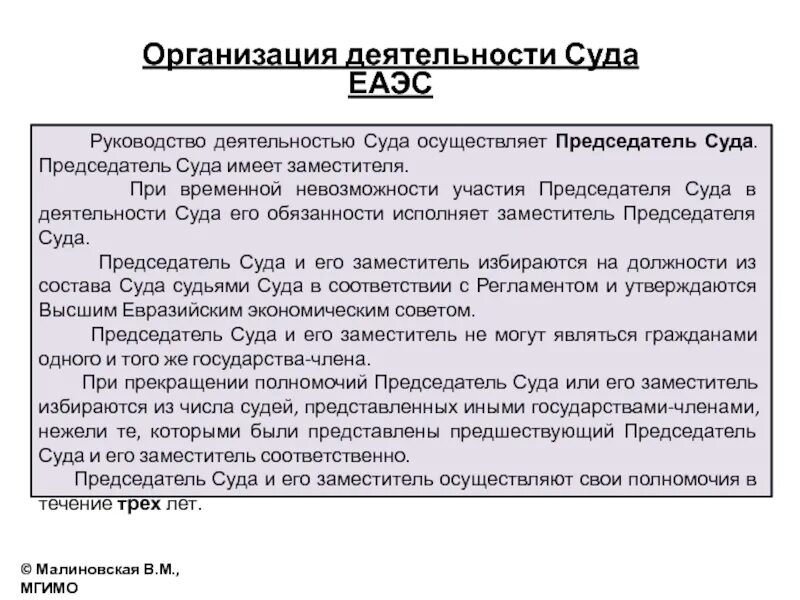 Организация деятельности Суда ЕАЭС

Руководство деятельностью Суда осуществляет Председатель Суда. Председатель Суда имеет заместителя.

При временной невозможности участия Председателя Суда в деятельности Суда его обязанности исполняет заместитель Председателя Суда.

Председатель Суда и его заместитель избираются на должности из состава Суда судьями Суда в соответствии с Регламентом и утверждаются Высшим Евразийским экономическим советом.

Председатель Суда и его заместитель не могут являться гражданами одного и того же государства-члена.

При прекращении полномочий Председатель Суда или его заместитель избираются из числа судей, представленных иными государствами-членами, нежели те, которыми были представлены предшествующий Председатель Суда и его заместитель соответственно.

Председатель Суда и его заместитель осуществляют свои полномочия в течение трех лет.

© Малиновская В.М., МГИМО